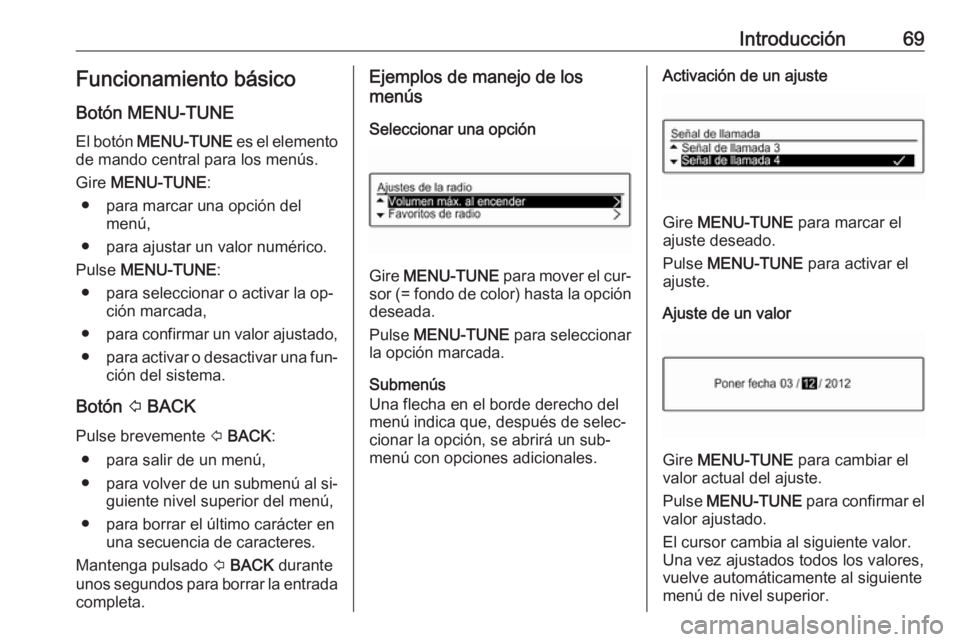 Introducción 69

Funcionamiento básico

Botón MENU-TUNE

El botón MENU-TUNE es el elemento de mando central para los menús.

Gire MENU-TUNE:

● para marcar una opción del menú,

● para ajustar un valor numérico.

Pulse MENU-TUNE:

● para seleccionar o activar la opción marcada,

● para confirmar un valor ajustado,

● para activar o desactivar una función del sistema.

Botón ⇦ BACK

Pulse brevemente ⇦ BACK:

● para salir de un menú,

● para volver de un submenú al siguiente nivel superior del menú,

● para borrar el último carácter en una secuencia de caracteres.

Mantenga pulsado ⇦ BACK durante unos segundos para borrar la entrada completa.

Ejemplos de manejo de los menús

Seleccionar una opción

Ajustes de la radio
Volumen máx. al encender
Favoritos de radio

Gire MENU-TUNE para mover el cursor (= fondo de color) hasta la opción deseada.

Pulse MENU-TUNE para seleccionar la opción marcada.

Submenús
Una flecha en el borde derecho del menú indica que, después de seleccionar la opción, se abrirá un submenú con opciones adicionales.

Activación de un ajuste

Señal de llamada
Señal de llamada 3
Señal de llamada 4

Gire MENU-TUNE para marcar el ajuste deseado.

Pulse MENU-TUNE para activar el ajuste.

Ajuste de un valor

Poner fecha 03 / 12 / 2012

Gire MENU-TUNE para cambiar el valor actual del ajuste.

Pulse MENU-TUNE para confirmar el valor ajustado.

El cursor cambia al siguiente valor. Una vez ajustados todos los valores, vuelve automáticamente al siguiente menú de nivel superior.

carmanualsonline.info